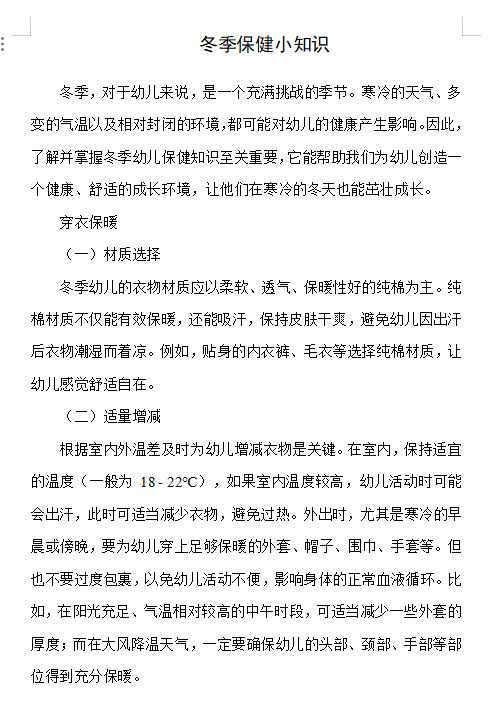 冬季保健小知识

冬季，对于幼儿来说，是一个充满挑战的季节。寒冷的天气、多变的气温以及相对封闭的环境，都可能对幼儿的健康产生影响。因此，了解并掌握冬季幼儿保健知识至关重要，它能帮助我们为幼儿创造一个健康、舒适的成长环境，让他们在寒冷的冬天也能茁壮成长。

穿衣保暖

（一）材质选择

冬季幼儿的衣物材质应以柔软、透气、保暖性好的纯棉为主。纯棉材质不仅能有效保暖，还能吸汗，保持皮肤干爽，避免幼儿因出汗后衣物潮湿而着凉。例如，贴身的内衣裤、毛衣等选择纯棉材质，让幼儿感觉舒适自在。

（二）适量增减

根据室内外温差及时为幼儿增减衣物是关键。在室内，保持适宜的温度（一般为 18 - 22℃），如果室内温度较高，幼儿活动时可能会出汗，此时可适当减少衣物，避免过热。外出时，尤其是寒冷的早晨或傍晚，要为幼儿穿上足够保暖的外套、帽子、围巾、手套等。但也不要过度包裹，以免幼儿活动不便，影响身体的正常血液循环。比如，在阳光充足、气温相对较高的中午时段，可适当减少一些外套的厚度；而在大风降温天气，一定要确保幼儿的头部、颈部、手部等部位得到充分保暖。